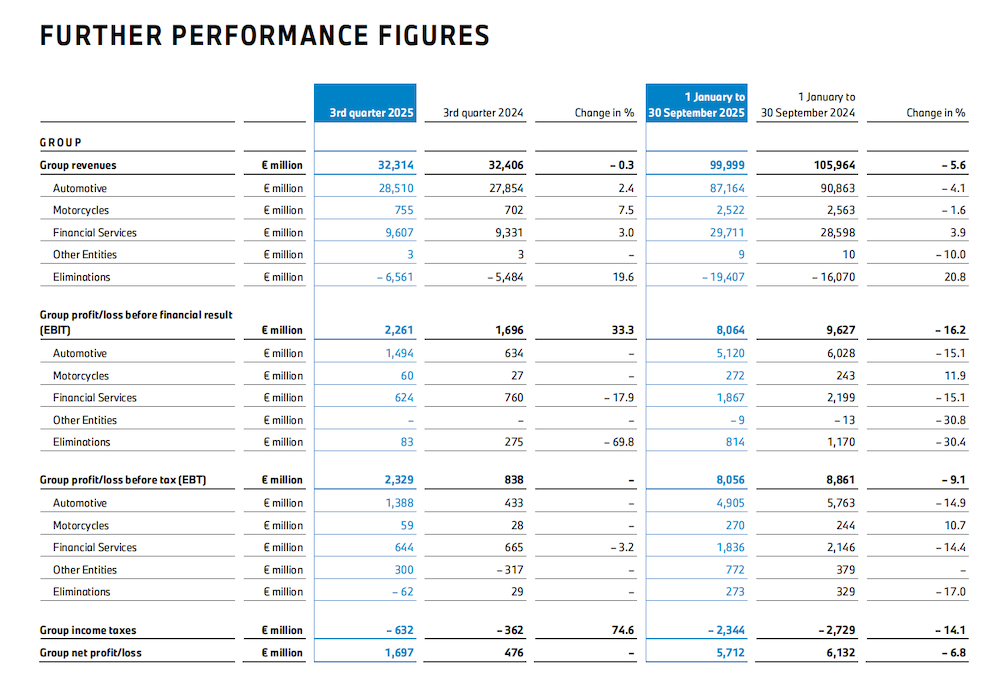 FURTHER PERFORMANCE FIGURES

| | | 3rd quarter 2025 | 3rd quarter 2024 | Change in % | 1 January to 30 September 2025 | 1 January to 30 September 2024 | Change in % |
|---|---|---|---|---|---|---|---|
| GROUP | | | | | | | |
| Group revenues | € million | 32,314 | 32,406 | – 0.3 | 99,999 | 105,964 | – 5.6 |
| Automotive | € million | 28,510 | 27,854 | 2.4 | 87,164 | 90,863 | – 4.1 |
| Motorcycles | € million | 755 | 702 | 7.5 | 2,522 | 2,563 | – 1.6 |
| Financial Services | € million | 9,607 | 9,331 | 3.0 | 29,711 | 28,598 | 3.9 |
| Other Entities | € million | 3 | 3 | – | 9 | 10 | – 10.0 |
| Eliminations | € million | – 6,561 | – 5,484 | 19.6 | – 19,407 | – 16,070 | 20.8 |
| Group profit/loss before financial result (EBIT) | € million | 2,261 | 1,696 | 33.3 | 8,064 | 9,627 | – 16.2 |
| Automotive | € million | 1,494 | 634 | – | 5,120 | 6,028 | – 15.1 |
| Motorcycles | € million | 60 | 27 | – | 272 | 243 | 11.9 |
| Financial Services | € million | 624 | 760 | – 17.9 | 1,867 | 2,199 | – 15.1 |
| Other Entities | € million | – | – | – | – 9 | – 13 | – 30.8 |
| Eliminations | € million | 83 | 275 | – 69.8 | 814 | 1,170 | – 30.4 |
| Group profit/loss before tax (EBT) | € million | 2,329 | 838 | – | 8,056 | 8,861 | – 9.1 |
| Automotive | € million | 1,388 | 433 | – | 4,905 | 5,763 | – 14.9 |
| Motorcycles | € million | 59 | 28 | – | 270 | 244 | 10.7 |
| Financial Services | € million | 644 | 665 | – 3.2 | 1,836 | 2,146 | – 14.4 |
| Other Entities | € million | 300 | – 317 | – | 772 | 379 | – |
| Eliminations | € million | – 62 | 29 | – | 273 | 329 | – 17.0 |
| Group income taxes | € million | – 632 | – 362 | 74.6 | – 2,344 | – 2,729 | – 14.1 |
| Group net profit/loss | € million | 1,697 | 476 | – | 5,712 | 6,132 | – 6.8 |